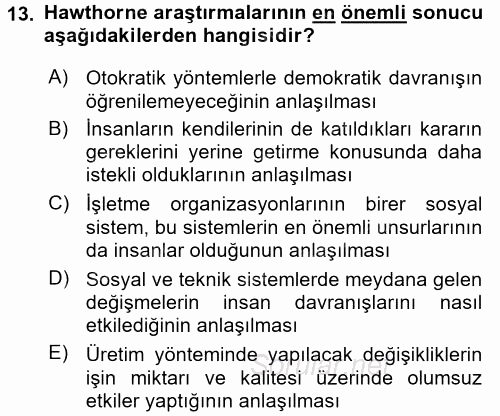 13. Hawthorne araştırmalarının en önemli sonucu aşağıdakilerden hangisidir?

A) Otokratik yöntemlerle demokratik davranışın öğrenilemeyeceğinin anlaşılması

B) İnsanların kendilerinin de katıldıkları kararın gereklerini yerine getirme konusunda daha istekli olduklarının anlaşılması

C) İşletme organizasyonlarının birer sosyal sistem, bu sistemlerin en önemli unsurlarının da insanlar olduğunun anlaşılması

D) Sosyal ve teknik sistemlerde meydana gelen değişmelerin insan davranışlarını nasıl etkilediğinin anlaşılması

E) Üretim yönteminde yapılacak değişikliklerin işin miktarı ve kalitesi üzerinde olumsuz etkiler yaptığının anlaşılması

Sorular.net